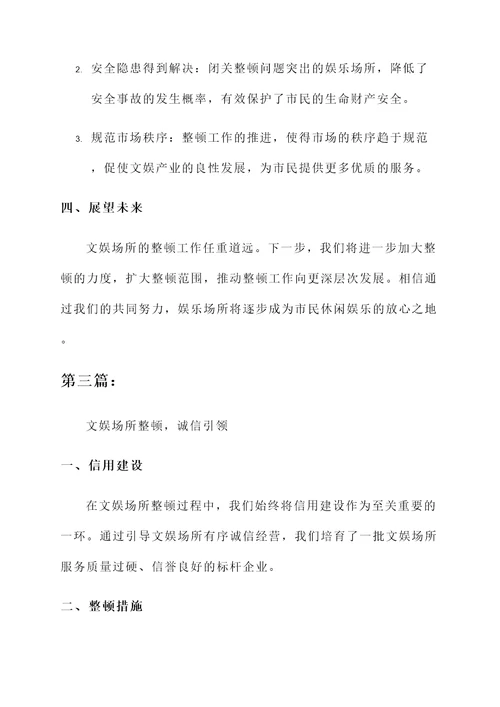 2. 安全隐患得到解决：闭关整顿问题突出的娱乐场所，降低了安全事故的发生概率，有效保护了市民的生命财产安全。

3. 规范市场秩序：整顿工作的推进，使得市场的秩序趋于规范，促使文娱产业的良性发展，为市民提供更多优质的服务。

四、展望未来

文娱场所的整顿工作任重道远。下一步，我们将进一步加大整顿的力度，扩大整顿范围，推动整顿工作向更深层次发展。相信通过我们的共同努力，娱乐场所将逐步成为市民休闲娱乐的放心之地。

第三篇：

文娱场所整顿，诚信引领

一、信用建设

在文娱场所整顿过程中，我们始终将信用建设作为至关重要的一环。通过引导文娱场所有序诚信经营，我们培育了一批文娱场所服务质量过硬、信誉良好的标杆企业。

二、整顿措施